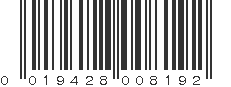 0 019428 008192